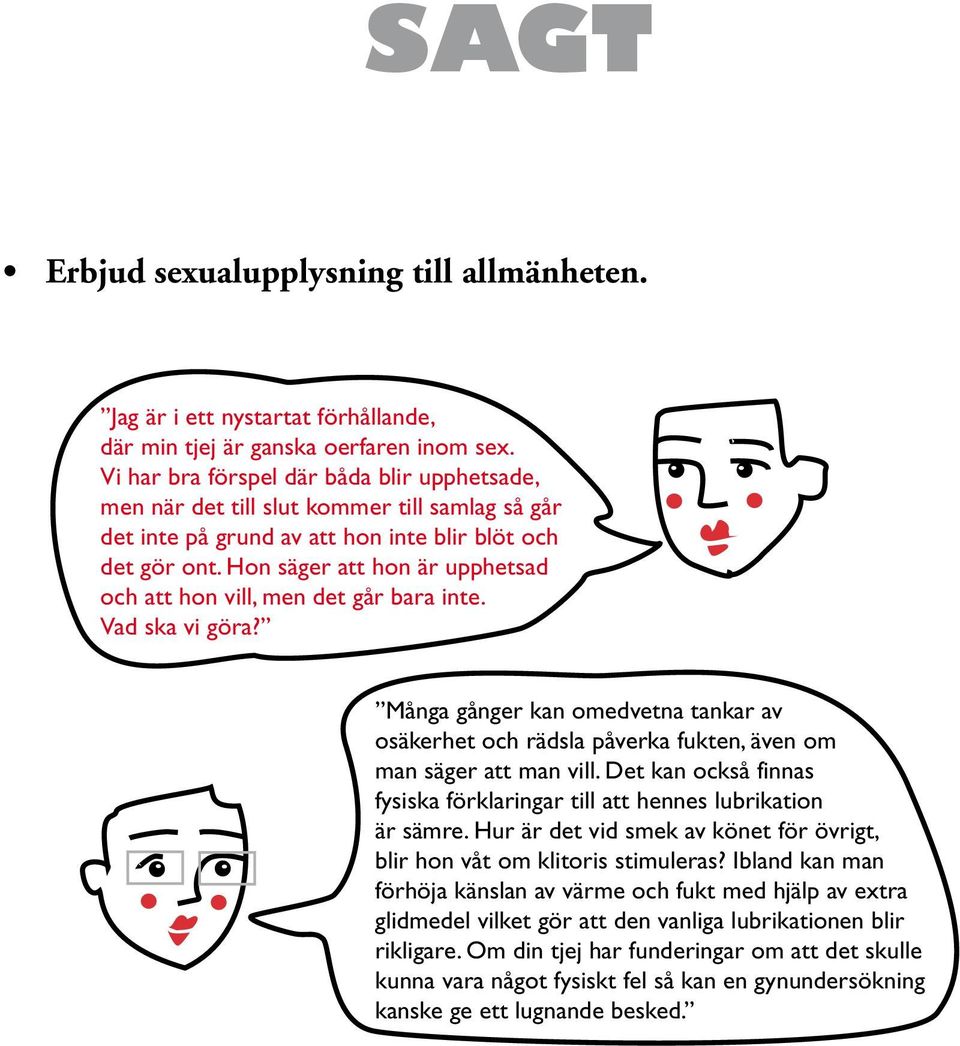 SAGT

• Erbjud sexualupplysning till allmänheten.

”Jag är i ett nystartat förhållande, där min tjej är ganska oerfaren inom sex. Vi har bra förspel där båda blir upphetsade, men när det till slut kommer till samlag så går det inte på grund av att hon inte blir blöt och det gör ont. Hon säger att hon är upphetsad och att hon vill, men det går bara inte. Vad ska vi göra?”

”Många gånger kan omedvetna tankar av osäkerhet och rädsla påverka fukten, även om man säger att man vill. Det kan också finnas fysiska förklaringar till att hennes lubrikation är sämre. Hur är det vid smek av könet för övrigt, blir hon våt om klitoris stimuleras? Ibland kan man förhöja känslan av värme och fukt med hjälp av extra glidmedel vilket gör att den vanliga lubrikationen blir rikligare. Om din tjej har funderingar om att det skulle kunna vara något fysiskt fel så kan en gynundersökning kanske ge ett lugnande besked.”